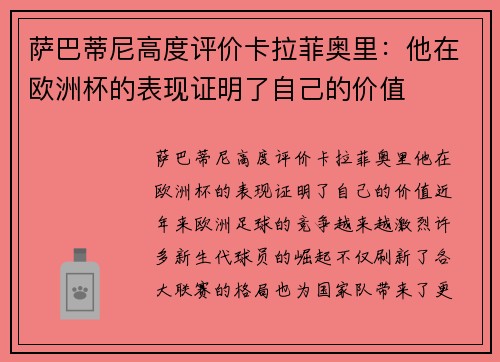 萨巴蒂尼高度评价卡拉菲奥里：他在欧洲杯的表现证明了自己的价值

萨巴蒂尼高度评价卡拉菲奥里他在欧洲杯的表现证明了自己的价值近年来欧洲足球的竞争越来越激烈许多新生代球员的崛起不仅刷新了各大联赛的格局也为国家队带来了更